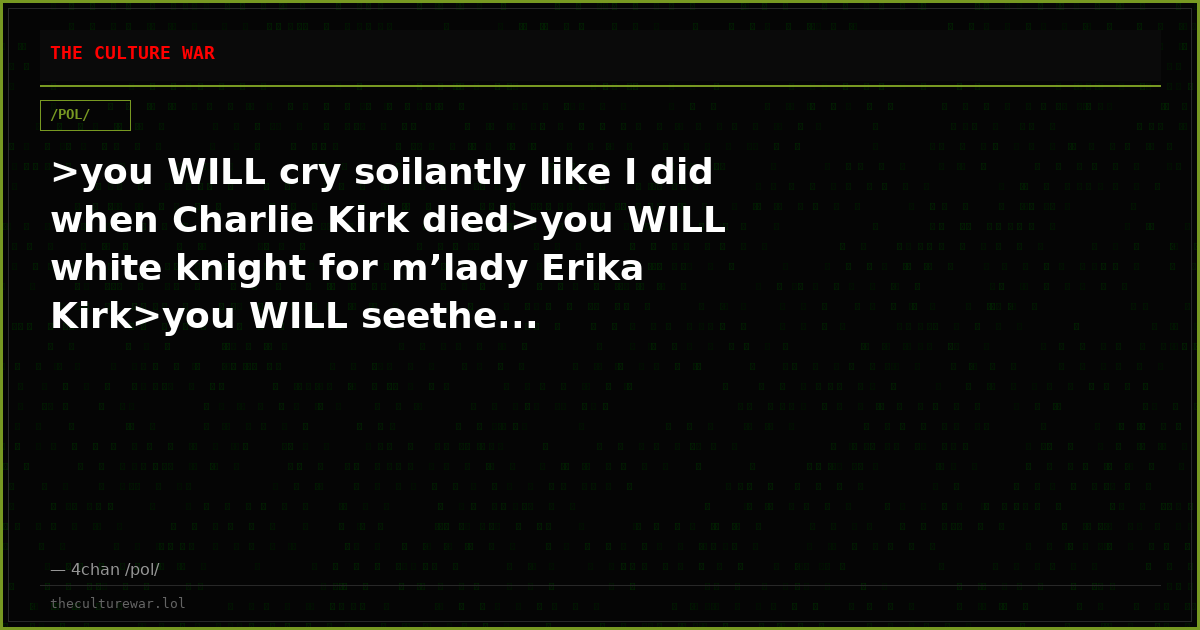 THE CULTURE WAR

/POL/

>you WILL cry soilantly like I did when Charlie Kirk died>you WILL white knight for m’lady Erika Kirk>you WILL seethe...

— 4chan /pol/

theculturewar.lol